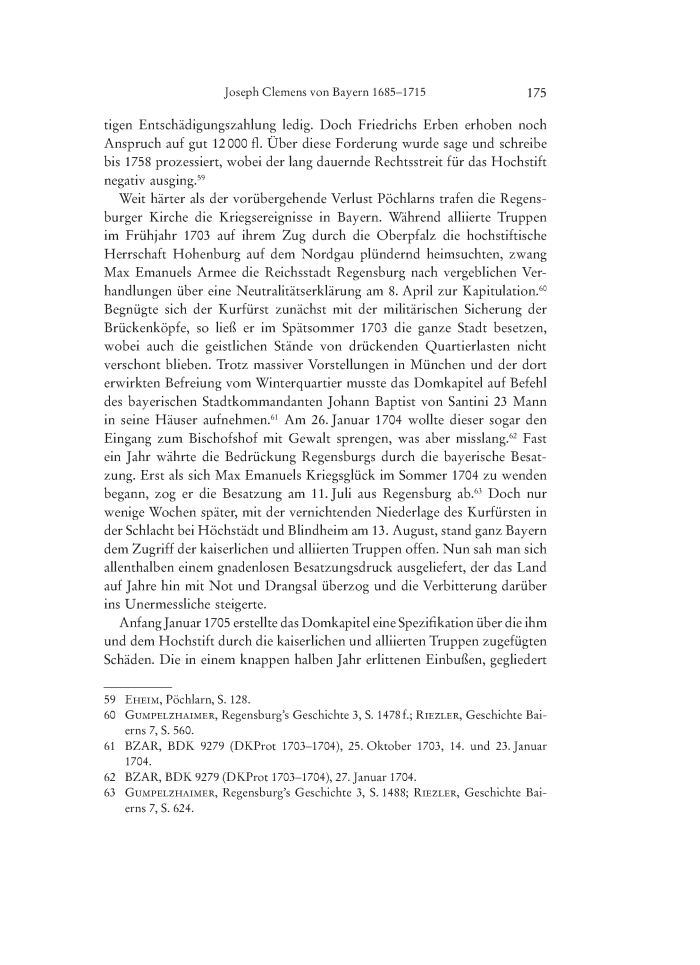 Joseph Clemens von Bayern 1685–1715 175

tigen Entschädigungszahlung ledig. Doch Friedrichs Erben erhoben noch Anspruch auf gut 12 000 fl. Über diese Forderung wurde sage und schreibe bis 1758 prozessiert, wobei der lang dauernde Rechtsstreit für das Hochstift negativ ausging.$^{59}$

Weit härter als der vorübergehende Verlust Pöchlarns trafen die Regensburger Kirche die Kriegsereignisse in Bayern. Während alliierte Truppen im Frühjahr 1703 auf ihrem Zug durch die Oberpfalz die hochstiftische Herrschaft Hohenburg auf dem Nordgau plündernd heimsuchten, zwang Max Emanuels Armee die Reichsstadt Regensburg nach vergeblichen Verhandlungen über eine Neutralitätserklärung am 8. April zur Kapitulation.$^{60}$ Begnügte sich der Kurfürst zunächst mit der militärischen Sicherung der Brückenköpfe, so ließ er im Spätsommer 1703 die ganze Stadt besetzen, wobei auch die geistlichen Stände von drückenden Quartierlasten nicht verschont blieben. Trotz massiver Vorstellungen in München und der dort erwirkten Befreiung vom Winterquartier musste das Domkapitel auf Befehl des bayerischen Stadtkommandanten Johann Baptist von Santini 23 Mann in seine Häuser aufnehmen.$^{61}$ Am 26. Januar 1704 wollte dieser sogar den Eingang zum Bischofshof mit Gewalt sprengen, was aber misslang.$^{62}$ Fast ein Jahr währte die Bedrückung Regensburgs durch die bayerische Besatzung. Erst als sich Max Emanuels Kriegsglück im Sommer 1704 zu wenden begann, zog er die Besatzung am 11. Juli aus Regensburg ab.$^{63}$ Doch nur wenige Wochen später, mit der vernichtenden Niederlage des Kurfürsten in der Schlacht bei Höchstädt und Blindheim am 13. August, stand ganz Bayern dem Zugriff der kaiserlichen und alliierten Truppen offen. Nun sah man sich allenthalben einem gnadenlosen Besatzungsdruck ausgeliefert, der das Land auf Jahre hin mit Not und Drangsal überzog und die Verbitterung darüber ins Unermessliche steigerte.

Anfang Januar 1705 erstellte das Domkapitel eine Spezifikation über die ihm und dem Hochstift durch die kaiserlichen und alliierten Truppen zugefügten Schäden. Die in einem knappen halben Jahr erlittenen Einbußen, gegliedert

59 Eheim, Pöchlarn, S. 128.
60 Gumpelzhaimer, Regensburg's Geschichte 3, S. 1478 f.; Riezler, Geschichte Baierns 7, S. 560.
61 BZAR, BDK 9279 (DKProt 1703–1704), 25. Oktober 1703, 14. und 23. Januar 1704.
62 BZAR, BDK 9279 (DKProt 1703–1704), 27. Januar 1704.
63 Gumpelzhaimer, Regensburg's Geschichte 3, S. 1488; Riezler, Geschichte Baierns 7, S. 624.